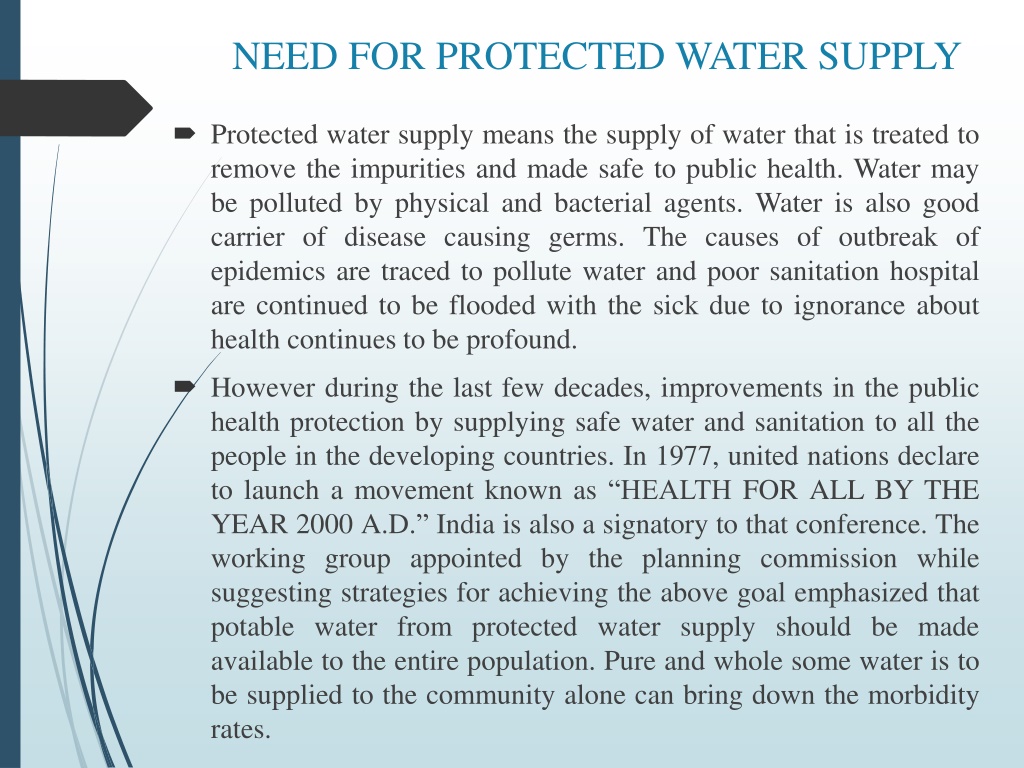 NEED FOR PROTECTED WATER SUPPLY

Protected water supply means the supply of water that is treated to remove the impurities and made safe to public health. Water may be polluted by physical and bacterial agents. Water is also good carrier of disease causing germs. The causes of outbreak of epidemics are traced to pollute water and poor sanitation hospital are continued to be flooded with the sick due to ignorance about health continues to be profound.

However during the last few decades, improvements in the public health protection by supplying safe water and sanitation to all the people in the developing countries. In 1977, united nations declare to launch a movement known as “HEALTH FOR ALL BY THE YEAR 2000 A.D.” India is also a signatory to that conference. The working group appointed by the planning commission while suggesting strategies for achieving the above goal emphasized that potable water from protected water supply should be made available to the entire population. Pure and whole some water is to be supplied to the community alone can bring down the morbidity rates.